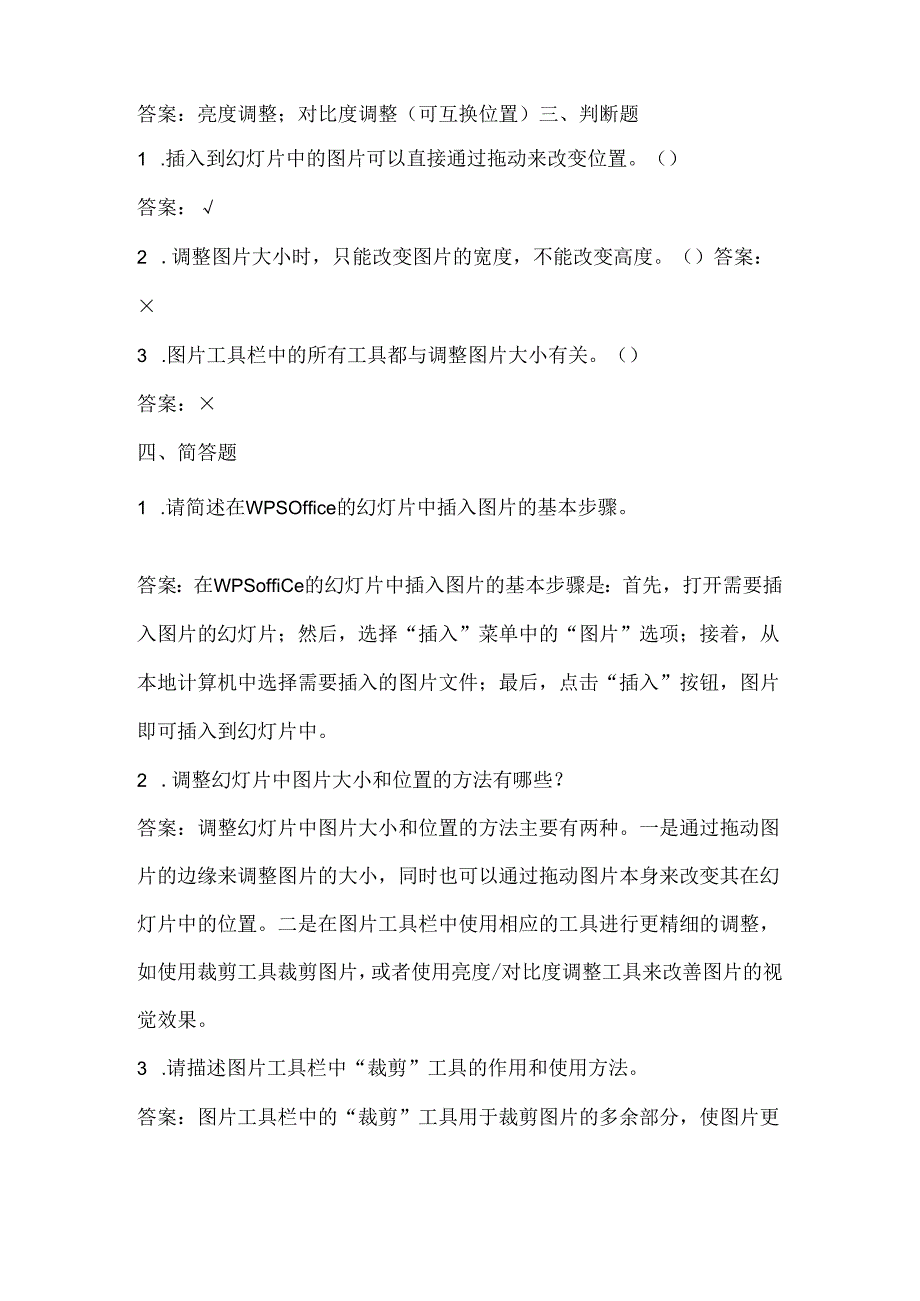 答案：亮度调整；对比度调整（可互换位置）三、判断题

1 .插入到幻灯片中的图片可以直接通过拖动来改变位置。（）

答案：√

2 .调整图片大小时，只能改变图片的宽度，不能改变高度。（）答案：×

3 .图片工具栏中的所有工具都与调整图片大小有关。（）

答案：×

四、简答题

1 .请简述在WPSOffice的幻灯片中插入图片的基本步骤。

答案：在WPSoffiCe的幻灯片中插入图片的基本步骤是：首先，打开需要插入图片的幻灯片；然后，选择“插入”菜单中的“图片”选项；接着，从本地计算机中选择需要插入的图片文件；最后，点击“插入”按钮，图片即可插入到幻灯片中。

2 .调整幻灯片中图片大小和位置的方法有哪些？

答案：调整幻灯片中图片大小和位置的方法主要有两种。一是通过拖动图片的边缘来调整图片的大小，同时也可以通过拖动图片本身来改变其在幻灯片中的位置。二是在图片工具栏中使用相应的工具进行更精细的调整，如使用裁剪工具裁剪图片，或者使用亮度/对比度调整工具来改善图片的视觉效果。

3 .请描述图片工具栏中“裁剪”工具的作用和使用方法。

答案：图片工具栏中的“裁剪”工具用于裁剪图片的多余部分，使图片更